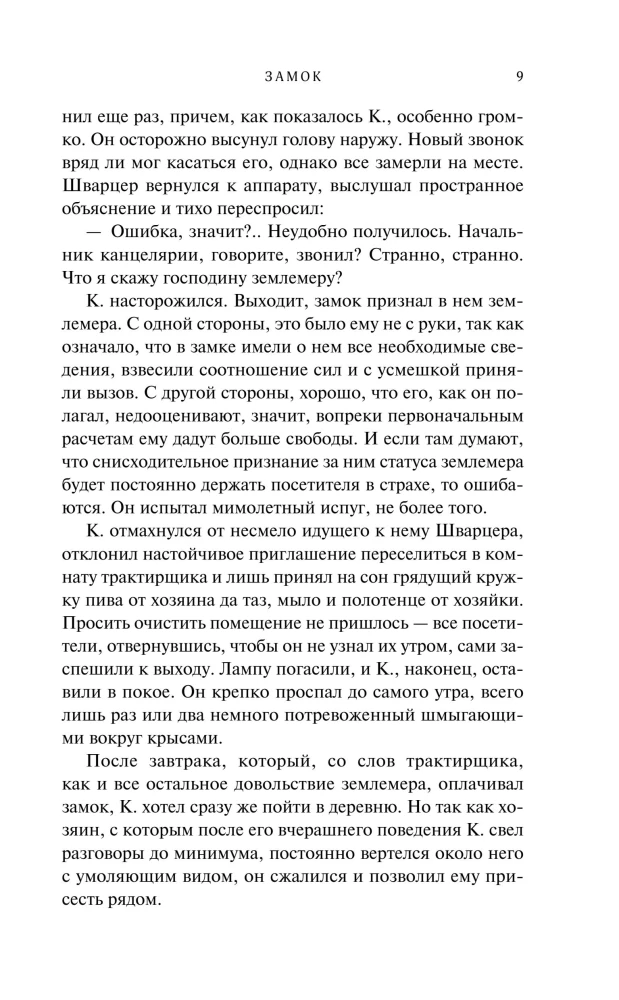 ЗАМОК 9

нил еще раз, причем, как показалось К., особенно громко. Он осторожно высунул голову наружу. Новый звонок вряд ли мог касаться его, однако все замерли на месте. Шварцер вернулся к аппарату, выслушал пространное объяснение и тихо переспросил:

— Ошибка, значит?.. Неудобно получилось. Начальник канцелярии, говорите, звонил? Странно, странно. Что я скажу господину землемеру?

К. насторожился. Выходит, замок признал в нем землемера. С одной стороны, это было ему не с руки, так как означало, что в замке имели о нем все необходимые сведения, взвесили соотношение сил и с усмешкой приняли вызов. С другой стороны, хорошо, что его, как он полагал, недооценивают, значит, вопреки первоначальным расчетам ему дадут больше свободы. И если там думают, что снисходительное признание за ним статуса землемера будет постоянно держать посетителя в страхе, то ошибаются. Он испытал мимолетный испуг, не более того.

К. отмахнулся от несмело идущего к нему Шварцера, отклонил настойчивое приглашение переселиться в комнату трактирщика и лишь принял на сон грядущий кружку пива от хозяина да таз, мыло и полотенце от хозяйки. Просить очистить помещение не пришлось — все посетители, отвернувшись, чтобы он не узнал их утром, сами заспешили к выходу. Лампу погасили, и К., наконец, оставили в покое. Он крепко проспал до самого утра, всего лишь раз или два немного потревоженный шмыгающими вокруг крысами.

После завтрака, который, со слов трактирщика, как и все остальное довольствие землемера, оплачивал замок, К. хотел сразу же пойти в деревню. Но так как хозяин, с которым после его вчерашнего поведения К. свел разговоры до минимума, постоянно вертелся около него с умоляющим видом, он сжалился и позволил ему присесть рядом.